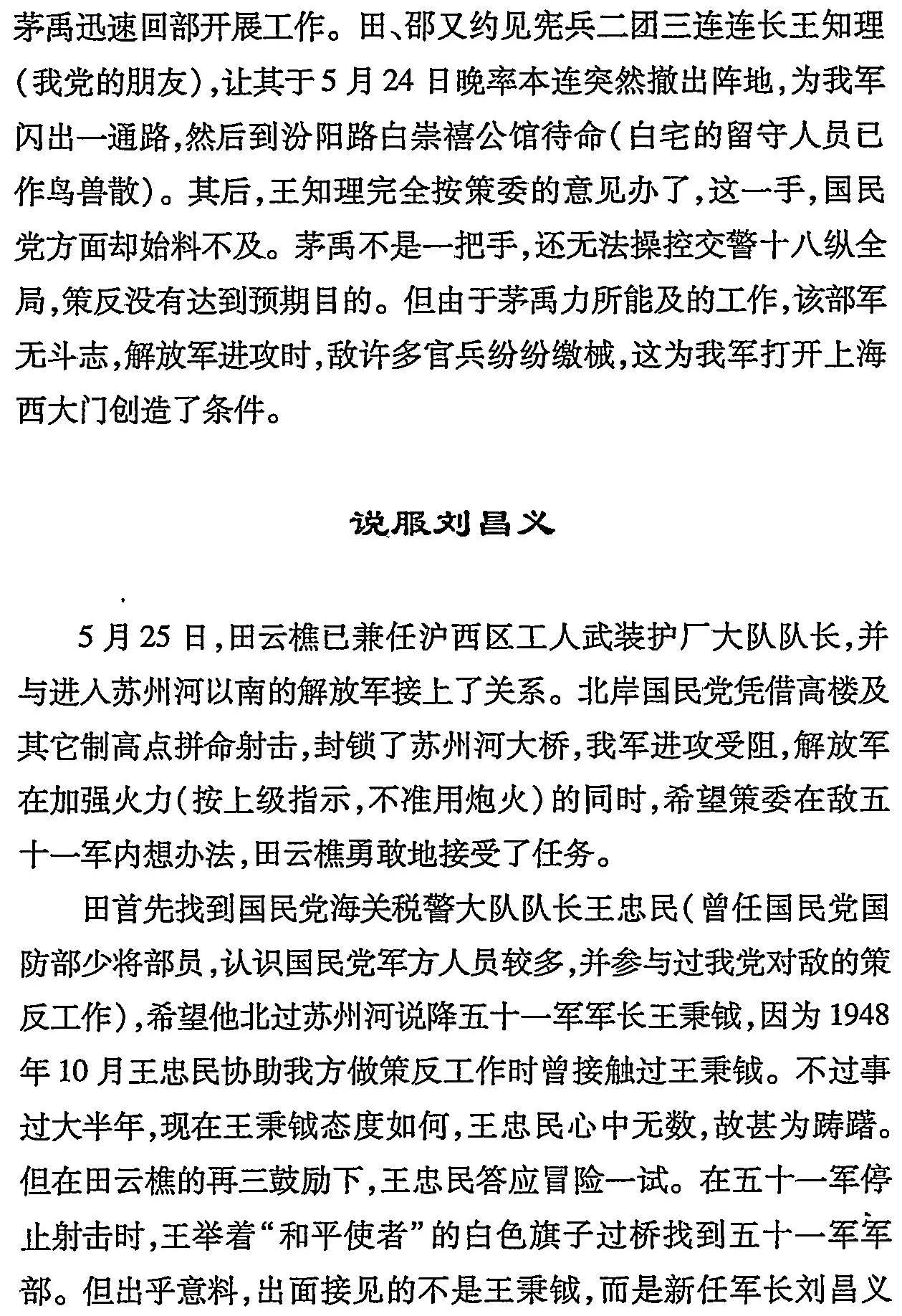 茅禹迅速回部开展工作。田、邵又约见宪兵二团三连连长王知理（我党的朋友），让其于5月24日晚率本连突然撤出阵地，为我军闪出一通路，然后到汾阳路白崇禧公馆待命（白宅的留守人员已作鸟兽散）。其后，王知理完全按策委的意见办了，这一手，国民党方面却始料不及。茅禹不是一把手，还无法操控交警十八纵全局，策反没有达到预期目的。但由于茅禹力所能及的工作，该部军无斗志，解放军进攻时，敌许多官兵纷纷缴械，这为我军打开上海西大门创造了条件。

说服刘昌义

5月25日，田云樵已兼任沪西区工人武装护厂大队队长，并与进入苏州河以南的解放军接上了关系。北岸国民党凭借高楼及其它制高点拼命射击，封锁了苏州河大桥，我军进攻受阻，解放军在加强火力（按上级指示，不准用炮火）的同时，希望策委在敌五十一军内想办法，田云樵勇敢地接受了任务。

田首先找到国民党海关税警大队队长王忠民（曾任国民党国防部少将部员，认识国民党军方人员较多，并参与过我党对敌的策反工作），希望他北过苏州河说降五十一军军长王秉钺，因为1948年10月王忠民协助我方做策反工作时曾接触过王秉钺。不过事过大半年，现在王秉钺态度如何，王忠民心中无数，故甚为踌躇。但在田云樵的再三鼓励下，王忠民答应冒险一试。在五十一军停止射击时，王举着“和平使者”的白色旗子过桥找到五十一军军部。但出乎意料，出面接见的不是王秉钺，而是新任军长刘昌义